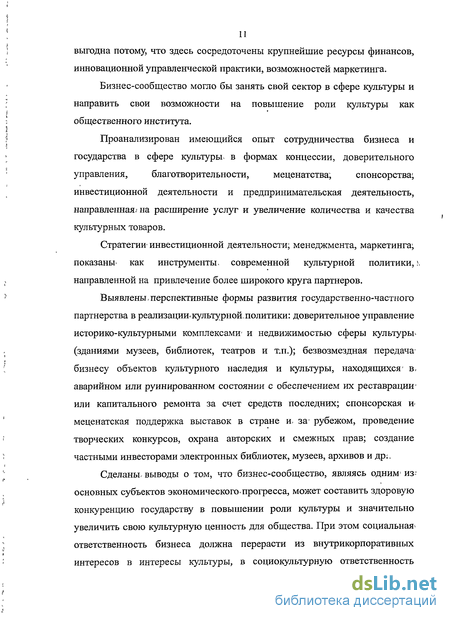 11

выгодна потому, что здесь сосредоточены крупнейшие ресурсы финансов, инновационной управленческой практики, возможностей маркетинга.

Бизнес-сообщество могло бы занять свой сектор в сфере культуры и направить свои возможности на повышение роли культуры как общественного института.

Проанализирован имеющийся опыт сотрудничества бизнеса и государства в сфере культуры в формах концессии, доверительного управления, благотворительности, меценатства, спонсорства, инвестиционной деятельности и предпринимательская деятельность, направленная на расширение услуг и увеличение количества и качества культурных товаров.

Стратегии инвестиционной деятельности, менеджмента, маркетинга, показаны как инструменты современной культурной политики, направленной на привлечение более широкого круга партнеров.

Выявлены перспективные формы развития государственно-частного партнерства в реализации культурной политики: доверительное управление историко-культурными комплексами и недвижимостью сферы культуры (зданиями музеев, библиотек, театров и т.п.); безвозмездная передача бизнесу объектов культурного наследия и культуры, находящихся в аварийном или руинированном состоянии с обеспечением их реставрации или капитального ремонта за счет средств последних; спонсорская и меценатская поддержка выставок в стране и за рубежом, проведение творческих конкурсов, охрана авторских и смежных прав; создание частными инвесторами электронных библиотек, музеев, архивов и др.

Сделаны выводы о том, что бизнес-сообщество, являясь одним из основных субъектов экономического прогресса, может составить здоровую конкуренцию государству в повышении роли культуры и значительно увеличить свою культурную ценность для общества. При этом социальная ответственность бизнеса должна перерасти из внутрикорпоративных интересов в интересы культуры, в социокультурную ответственность

dsLib.net
библиотека диссертаций